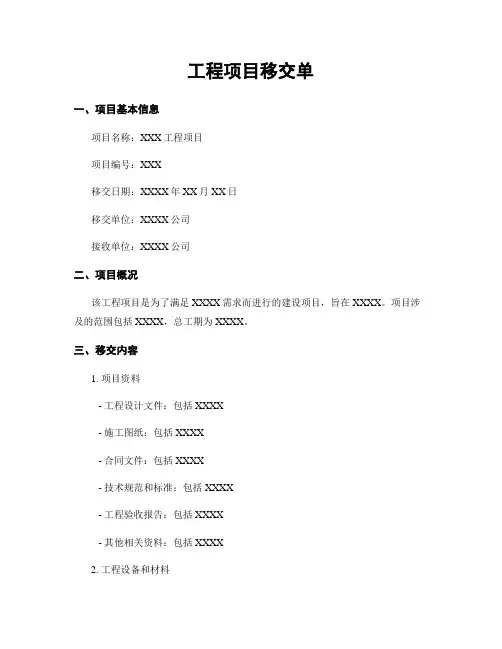 工程项目移交单

一、项目基本信息

项目名称：XXX 工程项目

项目编号：XXX

移交日期：XXXX 年 XX 月 XX 日

移交单位：XXXX 公司

接收单位：XXXX 公司

二、项目概况

该工程项目是为了满足 XXXX 需求而进行的建设项目，旨在 XXXX。项目涉及的范围包括 XXXX，总工期为 XXXX。

三、移交内容

1. 项目资料

- 工程设计文件：包括 XXXX

- 施工图纸：包括 XXXX

- 合同文件：包括 XXXX

- 技术规范和标准：包括 XXXX

- 工程验收报告：包括 XXXX

- 其他相关资料：包括 XXXX

2. 工程设备和材料